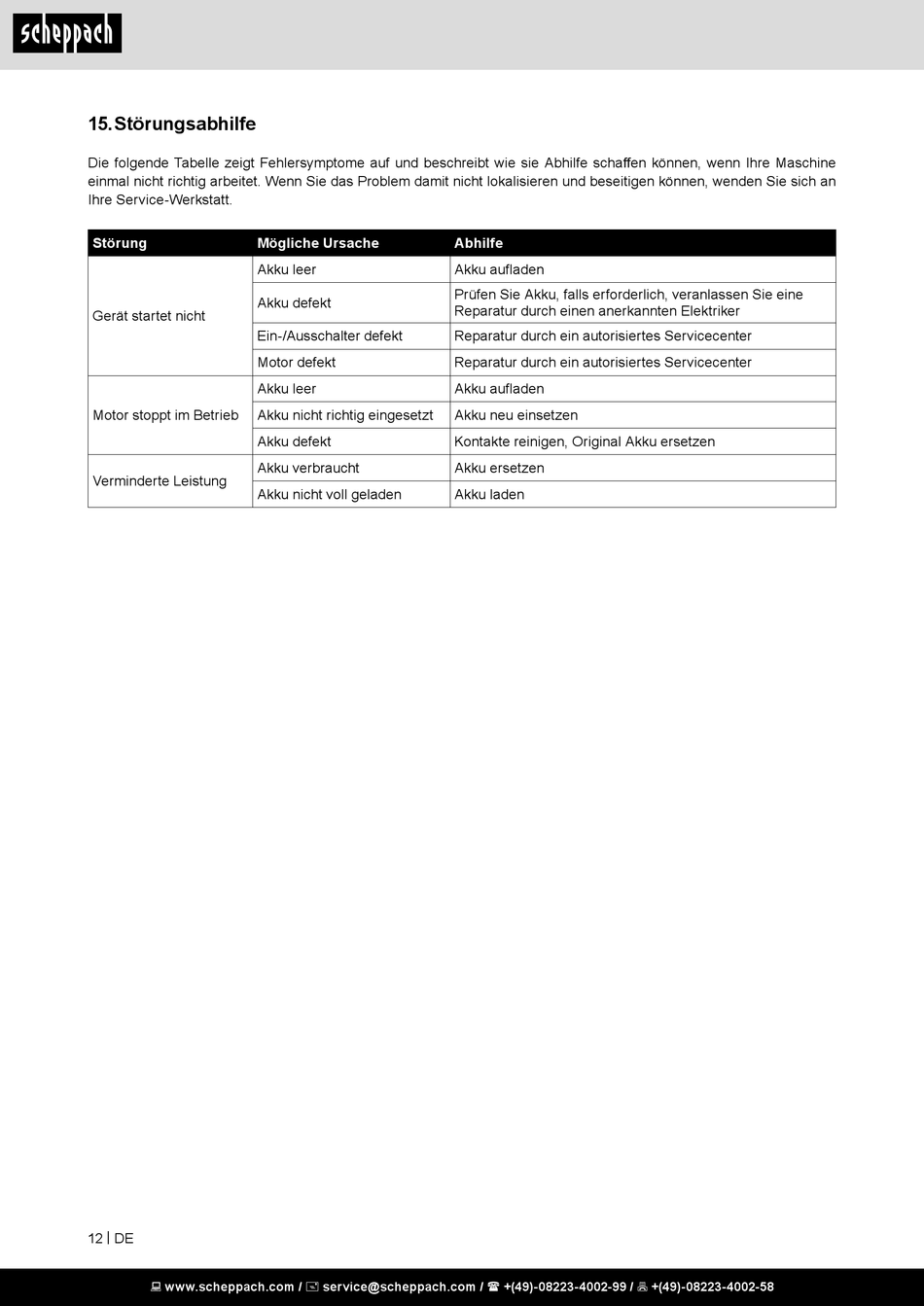 scheppach

15. Störungsabhilfe

Die folgende Tabelle zeigt Fehlersymptome auf und beschreibt wie sie Abhilfe schaffen können, wenn Ihre Maschine einmal nicht richtig arbeitet. Wenn Sie das Problem damit nicht lokalisieren und beseitigen können, wenden Sie sich an Ihre Service-Werkstatt.

| Störung | Mögliche Ursache | Abhilfe |
|---|---|---|
| Gerät startet nicht | Akku leer | Akku aufladen |
| | Akku defekt | Prüfen Sie Akku, falls erforderlich, veranlassen Sie eine Reparatur durch einen anerkannten Elektriker |
| | Ein-/Ausschalter defekt | Reparatur durch ein autorisiertes Servicecenter |
| | Motor defekt | Reparatur durch ein autorisiertes Servicecenter |
| Motor stoppt im Betrieb | Akku leer | Akku aufladen |
| | Akku nicht richtig eingesetzt | Akku neu einsetzen |
| | Akku defekt | Kontakte reinigen, Original Akku ersetzen |
| Verminderte Leistung | Akku verbraucht | Akku ersetzen |
| | Akku nicht voll geladen | Akku laden |

12 | DE

www.scheppach.com / service@scheppach.com / +(49)-08223-4002-99 / +(49)-08223-4002-58